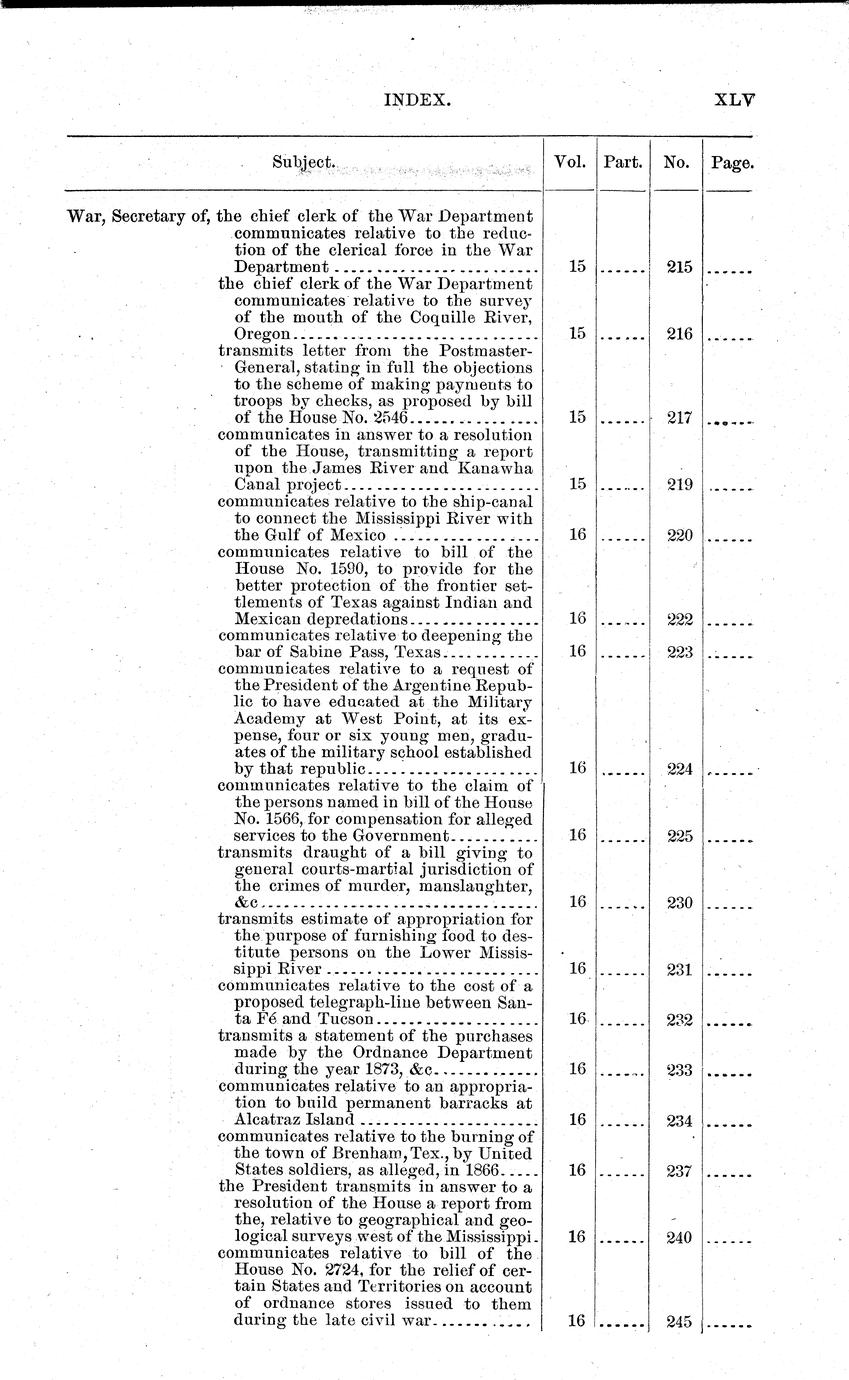 INDEX. XLV

| Subject. | Vol. | Part. | No. | Page. |
|---|---|---|---|---|
| War, Secretary of, the chief clerk of the War Department communicates relative to the reduction of the clerical force in the War Department | 15 | ...... | 215 | ...... |
| the chief clerk of the War Department communicates relative to the survey of the mouth of the Coquille River, Oregon | 15 | ...... | 216 | ...... |
| transmits letter from the Postmaster-General, stating in full the objections to the scheme of making payments to troops by checks, as proposed by bill of the House No. 2546 | 15 | ...... | 217 | ...... |
| communicates in answer to a resolution of the House, transmitting a report upon the James River and Kanawha Canal project | 15 | ...... | 219 | ...... |
| communicates relative to the ship-canal to connect the Mississippi River with the Gulf of Mexico | 16 | ...... | 220 | ...... |
| communicates relative to bill of the House No. 1590, to provide for the better protection of the frontier settlements of Texas against Indian and Mexican depredations | 16 | ...... | 222 | ...... |
| communicates relative to deepening the bar of Sabine Pass, Texas | 16 | ...... | 223 | ...... |
| communicates relative to a request of the President of the Argentine Republic to have educated at the Military Academy at West Point, at its expense, four or six young men, graduates of the military school established by that republic | 16 | ...... | 224 | ...... |
| communicates relative to the claim of the persons named in bill of the House No. 1566, for compensation for alleged services to the Government | 16 | ...... | 225 | ...... |
| transmits draught of a bill giving to general courts-martial jurisdiction of the crimes of murder, manslaughter, &c | 16 | ...... | 230 | ...... |
| transmits estimate of appropriation for the purpose of furnishing food to destitute persons on the Lower Mississippi River | 16 | ...... | 231 | ...... |
| communicates relative to the cost of a proposed telegraph-line between Santa Fé and Tucson | 16 | ...... | 232 | ...... |
| transmits a statement of the purchases made by the Ordnance Department during the year 1873, &c | 16 | ...... | 233 | ...... |
| communicates relative to an appropriation to build permanent barracks at Alcatraz Island | 16 | ...... | 234 | ...... |
| communicates relative to the burning of the town of Brenham, Tex., by United States soldiers, as alleged, in 1866 | 16 | ...... | 237 | ...... |
| the President transmits in answer to a resolution of the House a report from the, relative to geographical and geological surveys west of the Mississippi | 16 | ...... | 240 | ...... |
| communicates relative to bill of the House No. 2724, for the relief of certain States and Territories on account of ordnance stores issued to them during the late civil war | 16 | ...... | 245 | ...... |